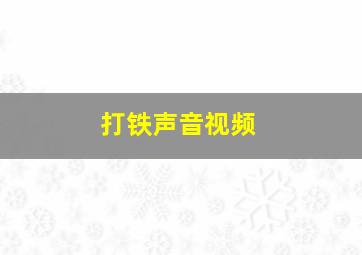 打铁声音视频